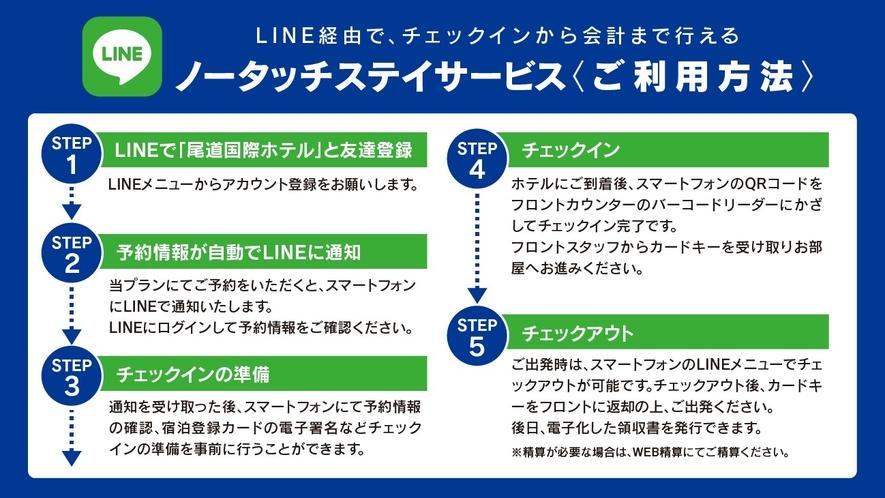 LINE

LINE経由で、チェックインから会計まで行える
ノータッチステイサービス〈ご利用方法〉

STEP 1
LINEで「尾道国際ホテル」と友達登録
LINEメニューからアカウント登録をお願いします。

STEP 2
予約情報が自動でLINEに通知
当プランにてご予約をいただくと、スマートフォンにLINEで通知いたします。
LINEにログインして予約情報をご確認ください。

STEP 3
チェックインの準備
通知を受け取った後、スマートフォンにて予約情報の確認、宿泊登録カードの電子署名などチェックインの準備を事前に行うことができます。

STEP 4
チェックイン
ホテルにご到着後、スマートフォンのQRコードをフロントカウンターのバーコードリーダーにかざしてチェックイン完了です。
フロントスタッフからカードキーを受け取りお部屋へお進みください。

STEP 5
チェックアウト
ご出発時は、スマートフォンのLINEメニューでチェックアウトが可能です。チェックアウト後、カードキーをフロントに返却の上、ご出発ください。
後日、電子化した領収書を発行できます。
※精算が必要な場合は、WEB精算にてご精算ください。